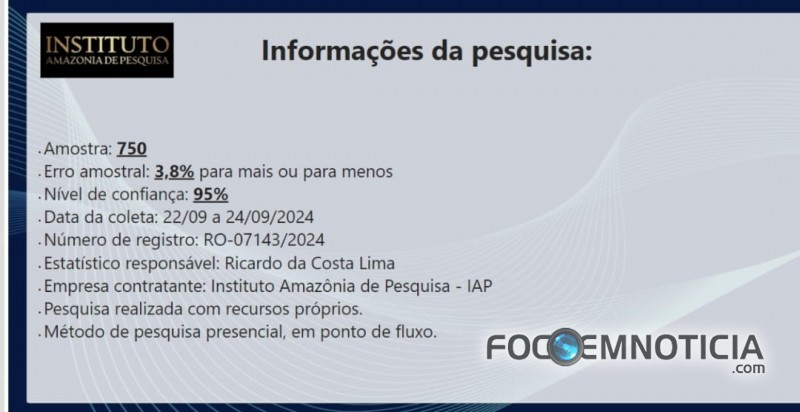 INSTITUTO
AMAZONIA DE PESQUISA

Informações da pesquisa:

. Amostra: 750
. Erro amostral: 3,8% para mais ou para menos
. Nível de confiança: 95%
. Data da coleta: 22/09 a 24/09/2024
. Número de registro: RO-07143/2024
. Estatístico responsável: Ricardo da Costa Lima
. Empresa contratante: Instituto Amazônia de Pesquisa - IAP
. Pesquisa realizada com recursos próprios.
. Método de pesquisa presencial, em ponto de fluxo.

FOCOEMNOTICIA
.com